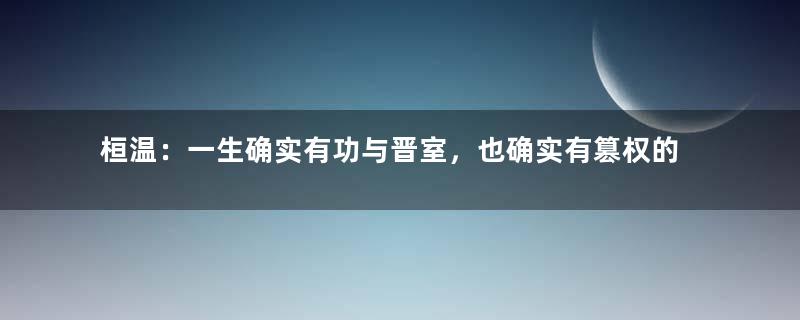 桓温：一生确实有功与晋室，也确实有篡权的